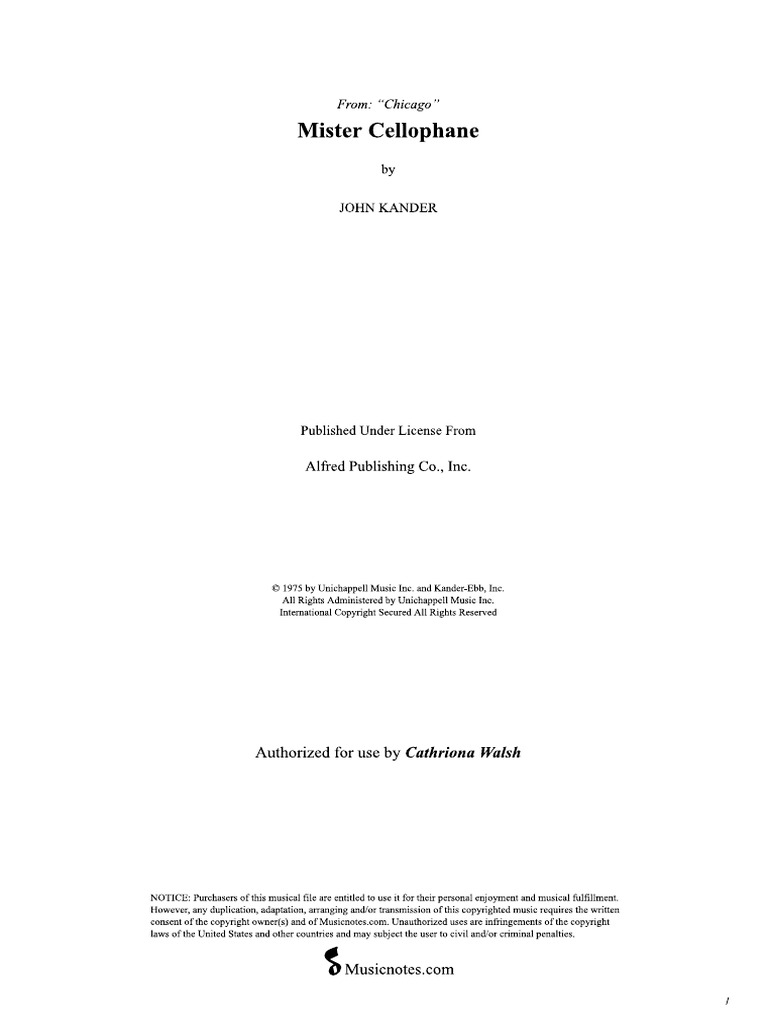 From: "Chicago"

Mister Cellophane

by

JOHN KANDER

Published Under License From

Alfred Publishing Co., Inc.

© 1975 by Unichappell Music Inc. and Kander-Ebb, Inc.
All Rights Administered by Unichappell Music Inc.
International Copyright Secured All Rights Reserved

Authorized for use by Cathriona Walsh

NOTICE: Purchasers of this musical file are entitled to use it for their personal enjoyment and musical fulfillment. However, any duplication, adaptation, arranging and/or transmission of this copyrighted music requires the written consent of the copyright owner(s) and of Musicnotes.com. Unauthorized uses are infringements of the copyright laws of the United States and other countries and may subject the user to civil and/or criminal penalties.

Musicnotes.com

1